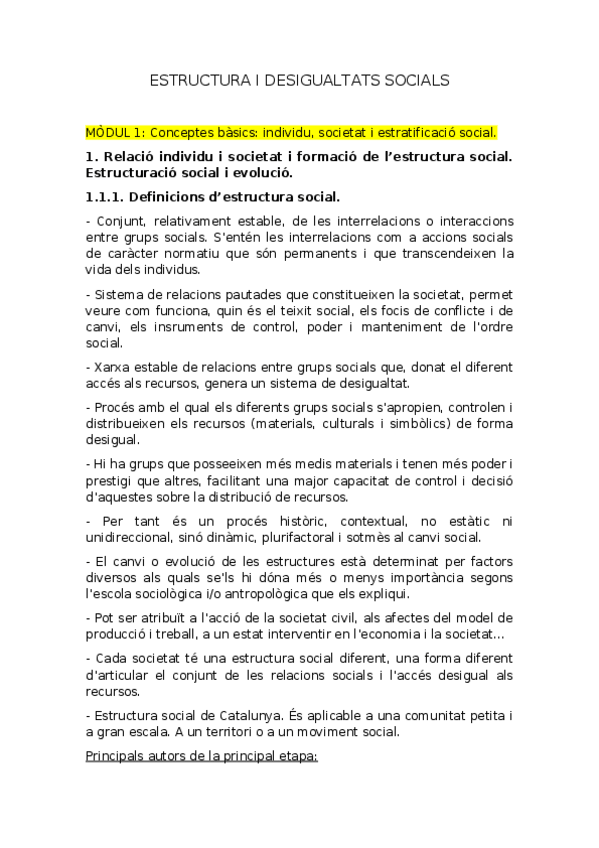 ESTRUCTURA I DESIGUALTATS SOCIALS

MÒDUL 1: Conceptes bàsics: individu, societat i estratificació social.

1. Relació individu i societat i formació de l'estructura social. Estructuració social i evolució.

1.1.1. Definicions d'estructura social.

- Conjunt, relativament estable, de les interrelacions o interaccions entre grups socials. S'entén les interrelacions com a accions socials de caràcter normatiu que són permanents i que transcendeixen la vida dels individus.

- Sistema de relacions pautades que constitueixen la societat, permet veure com funciona, quin és el teixit social, els focis de conflicte i de canvi, els insruments de control, poder i manteniment de l'ordre social.

- Xarxa estable de relacions entre grups socials que, donat el diferent accés als recursos, genera un sistema de desigualtat.

- Procés amb el qual els diferents grups socials s'apropien, controlen i distribueixen els recursos (materials, culturals i simbòlics) de forma desigual.

- Hi ha grups que posseeixen més medis materials i tenen més poder i prestigi que altres, facilitant una major capacitat de control i decisió d'aquestes sobre la distribució de recursos.

- Per tant és un procés històric, contextual, no estàtic ni unidireccional, sinó dinàmic, plurifactoral i sotmès al canvi social.

- El canvi o evolució de les estructures està determinat per factors diversos als quals se'ls hi dóna més o menys importància segons l'escola sociològica i/o antropològica que els expliqui.

- Pot ser atribuït a l'acció de la societat civil, als afectes del model de producció i treball, a un estat interventir en l'economia i la societat...

- Cada societat té una estructura social diferent, una forma diferent d'articular el conjunt de les relacions socials i l'accés desigual als recursos.

- Estructura social de Catalunya. És aplicable a una comunitat petita i a gran escala. A un territori o a un moviment social.

Principals autors de la principal etapa: